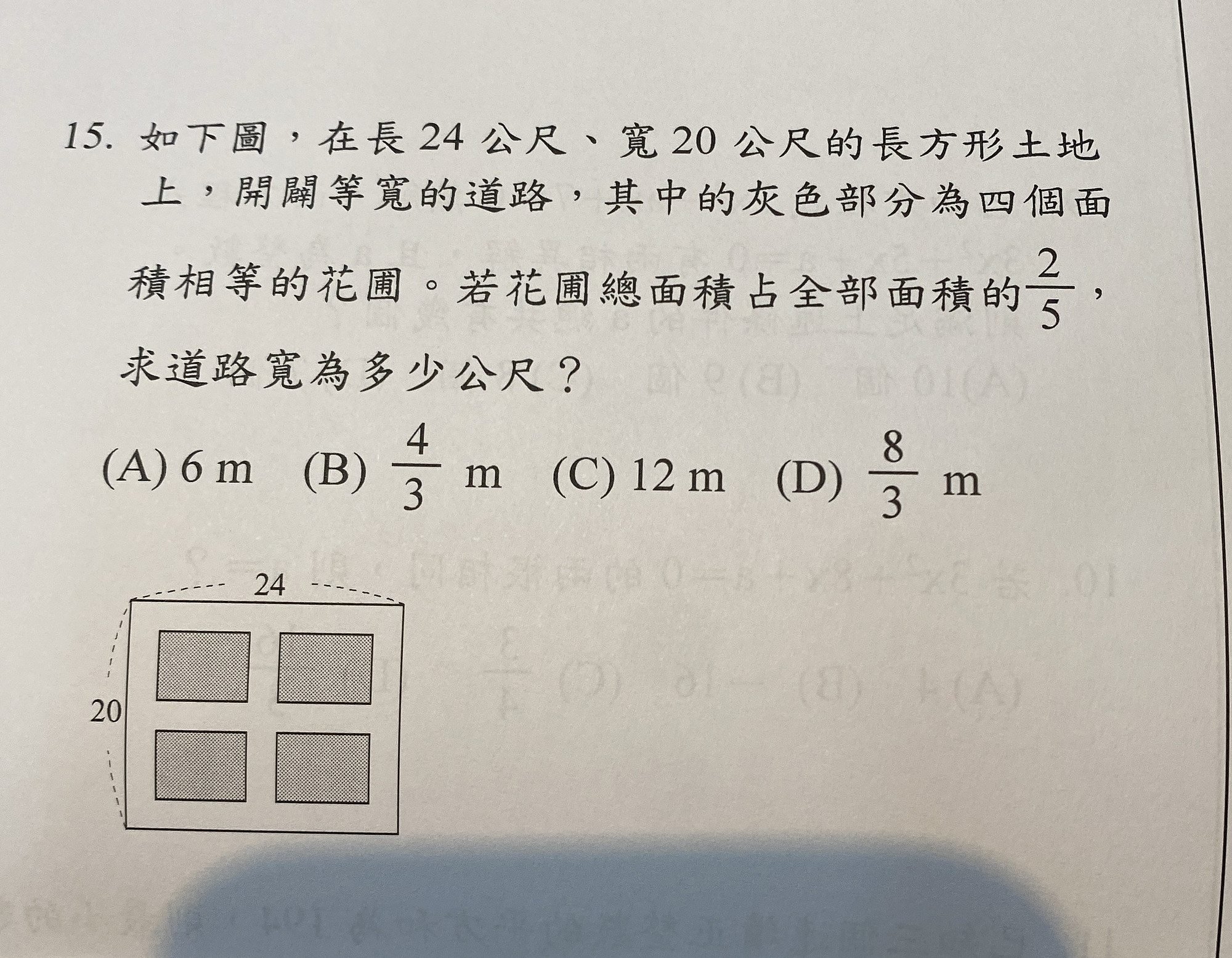 15. 如下圖，在長 24 公尺、寬 20 公尺的長方形土地上，開闢等寬的道路，其中的灰色部分為四個面積相等的花圃。若花圃總面積占全部面積的$\frac{2}{5}$，求道路寬為多少公尺？

(A) 6 m (B) $\frac{4}{3}$ m (C) 12 m (D) $\frac{8}{3}$ m

24

20